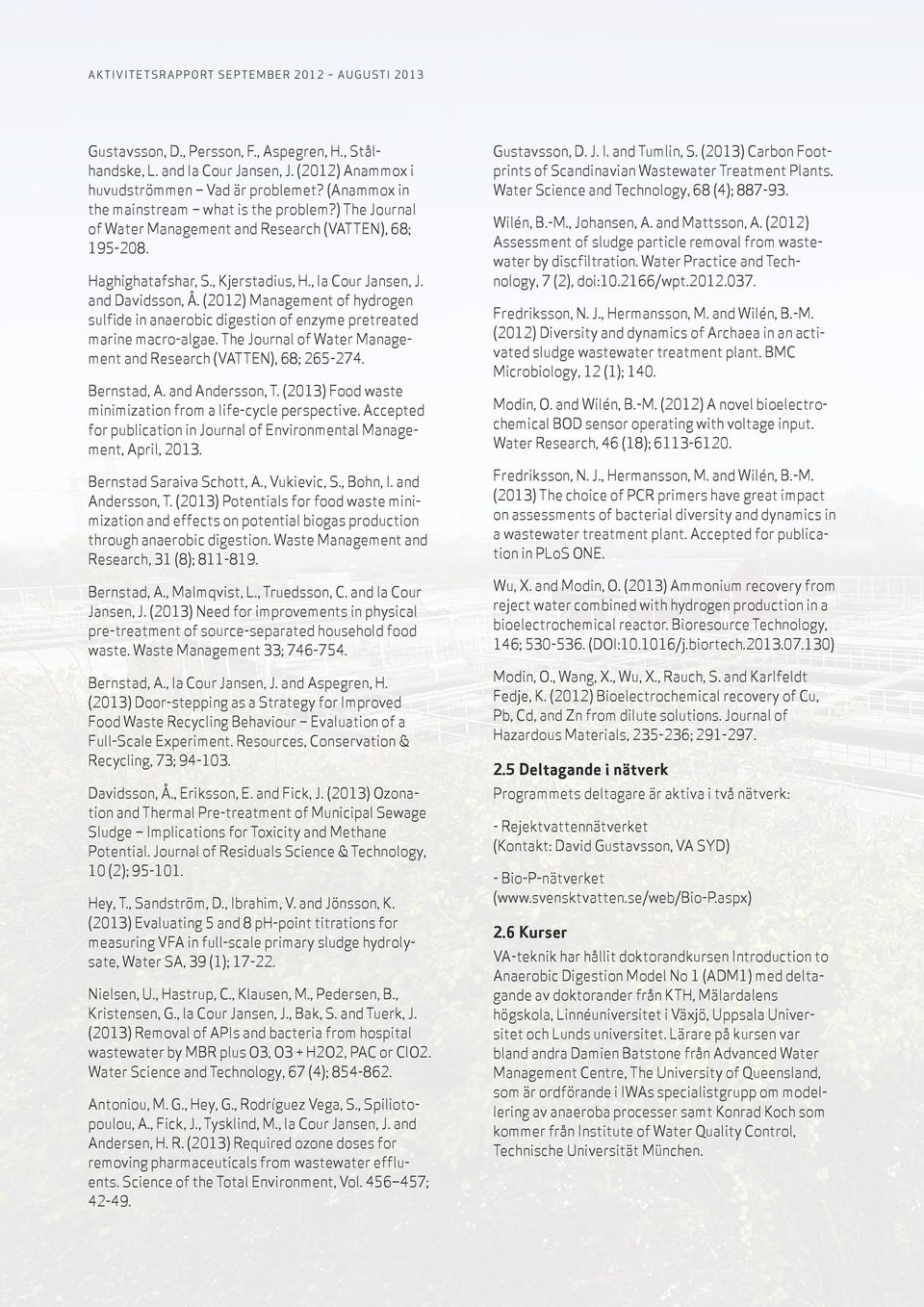 AKTIVITETSRAPPORT SEPTEMBER 2012 – AUGUSTI 2013

Gustavsson, D., Persson, F., Aspegren, H., Stålhandske, L. and la Cour Jansen, J. (2012) Anammox i huvudströmmen – Vad är problemet? (Anammox in the mainstream – what is the problem?) The Journal of Water Management and Research (VATTEN), 68; 195-208.

Haghighatafshar, S., Kjerstadius, H., la Cour Jansen, J. and Davidsson, Å. (2012) Management of hydrogen sulfide in anaerobic digestion of enzyme pretreated marine macro-algae. The Journal of Water Management and Research (VATTEN), 68; 265-274.

Bernstad, A. and Andersson, T. (2013) Food waste minimization from a life-cycle perspective. Accepted for publication in Journal of Environmental Management, April, 2013.

Bernstad Saraiva Schott, A., Vukievic, S., Bohn, I. and Andersson, T. (2013) Potentials for food waste minimization and effects on potential biogas production through anaerobic digestion. Waste Management and Research, 31 (8); 811-819.

Bernstad, A., Malmqvist, L., Truedsson, C. and la Cour Jansen, J. (2013) Need for improvements in physical pre-treatment of source-separated household food waste. Waste Management 33; 746-754.

Bernstad, A., la Cour Jansen, J. and Aspegren, H. (2013) Door-stepping as a Strategy for Improved Food Waste Recycling Behaviour – Evaluation of a Full-Scale Experiment. Resources, Conservation & Recycling, 73; 94-103.

Davidsson, Å., Eriksson, E. and Fick, J. (2013) Ozonation and Thermal Pre-treatment of Municipal Sewage Sludge – Implications for Toxicity and Methane Potential. Journal of Residuals Science & Technology, 10 (2); 95-101.

Hey, T., Sandström, D., Ibrahim, V. and Jönsson, K. (2013) Evaluating 5 and 8 pH-point titrations for measuring VFA in full-scale primary sludge hydrolysate, Water SA, 39 (1); 17-22.

Nielsen, U., Hastrup, C., Klausen, M., Pedersen, B., Kristensen, G., la Cour Jansen, J., Bak, S. and Tuerk, J. (2013) Removal of APIs and bacteria from hospital wastewater by MBR plus O3, O3 + H2O2, PAC or ClO2. Water Science and Technology, 67 (4); 854-862.

Antoniou, M. G., Hey, G., Rodríguez Vega, S., Spiliotopoulou, A., Fick, J., Tysklind, M., la Cour Jansen, J. and Andersen, H. R. (2013) Required ozone doses for removing pharmaceuticals from wastewater effluents. Science of the Total Environment, Vol. 456–457; 42-49.

Gustavsson, D. J. I. and Tumlin, S. (2013) Carbon Footprints of Scandinavian Wastewater Treatment Plants. Water Science and Technology, 68 (4); 887-93.

Wilén, B.-M., Johansen, A. and Mattsson, A. (2012) Assessment of sludge particle removal from wastewater by discfiltration. Water Practice and Technology, 7 (2), doi:10.2166/wpt.2012.037.

Fredriksson, N. J., Hermansson, M. and Wilén, B.-M. (2012) Diversity and dynamics of Archaea in an activated sludge wastewater treatment plant. BMC Microbiology, 12 (1); 140.

Modin, O. and Wilén, B.-M. (2012) A novel bioelectrochemical BOD sensor operating with voltage input. Water Research, 46 (18); 6113-6120.

Fredriksson, N. J., Hermansson, M. and Wilén, B.-M. (2013) The choice of PCR primers have great impact on assessments of bacterial diversity and dynamics in a wastewater treatment plant. Accepted for publication in PLoS ONE.

Wu, X. and Modin, O. (2013) Ammonium recovery from reject water combined with hydrogen production in a bioelectrochemical reactor. Bioresource Technology, 146; 530-536. (DOI:10.1016/j.biortech.2013.07.130)

Modin, O., Wang, X., Wu, X., Rauch, S. and Karlfeldt Fedje, K. (2012) Bioelectrochemical recovery of Cu, Pb, Cd, and Zn from dilute solutions. Journal of Hazardous Materials, 235-236; 291-297.

2.5 Deltagande i nätverk

Programmets deltagare är aktiva i två nätverk:

- Rejektvattennätverket
(Kontakt: David Gustavsson, VA SYD)

- Bio-P-nätverket
(www.svensktvatten.se/web/Bio-P.aspx)

2.6 Kurser

VA-teknik har hållit doktorandkursen Introduction to Anaerobic Digestion Model No 1 (ADM1) med deltagande av doktorander från KTH, Mälardalens högskola, Linnéuniversitet i Växjö, Uppsala Universitet och Lunds universitet. Lärare på kursen var bland andra Damien Batstone från Advanced Water Management Centre, The University of Queensland, som är ordförande i IWAs specialistgrupp om modellering av anaeroba processer samt Konrad Koch som kommer från Institute of Water Quality Control, Technische Universität München.